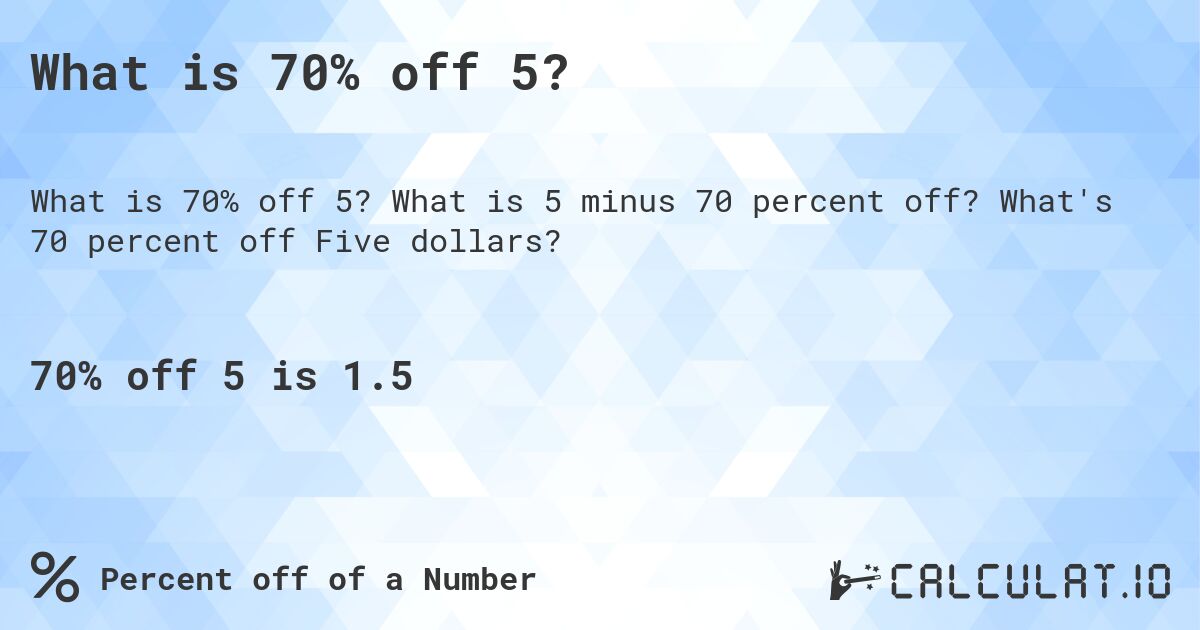 What is 70% off 5?

What is 70% off 5? What is 5 minus 70 percent off? What's 70 percent off Five dollars?

70% off 5 is 1.5

% Percent off of a Number

CALCULAT.IO